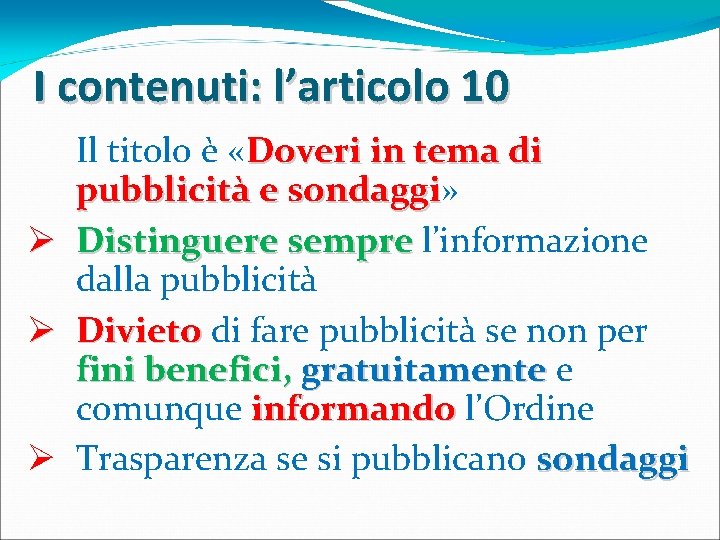 I contenuti: l'articolo 10

Il titolo è «Doveri in tema di pubblicità e sondaggi»

➢ Distinguere sempre l'informazione dalla pubblicità

➢ Divieto di fare pubblicità se non per fini benefici, gratuitamente e comunque informando l'Ordine

➢ Trasparenza se si pubblicano sondaggi